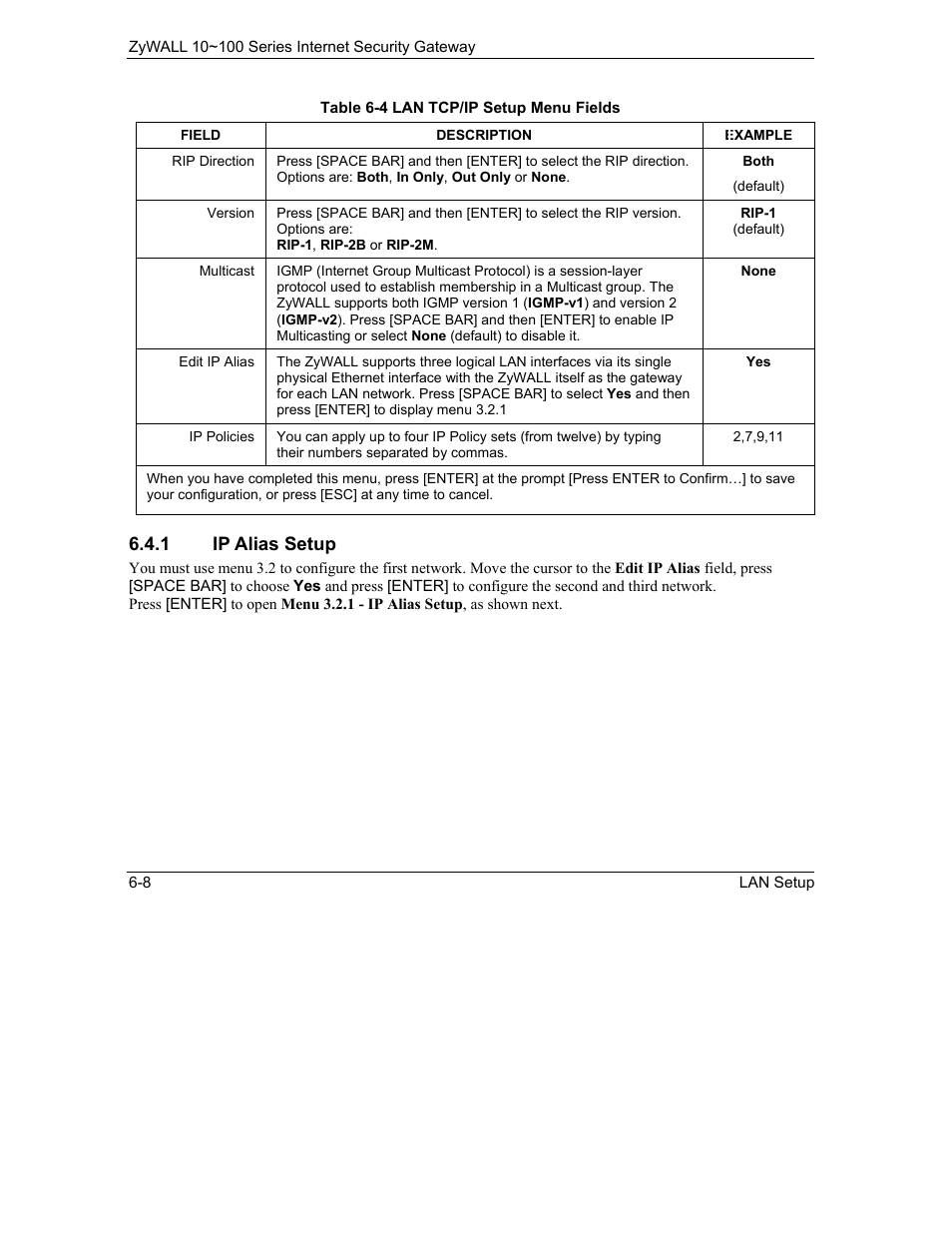 ZyWALL 10~100 Series Internet Security Gateway

Table 6-4 LAN TCP/IP Setup Menu Fields

| FIELD | DESCRIPTION | EXAMPLE |
|---|---|---|
| RIP Direction | Press [SPACE BAR] and then [ENTER] to select the RIP direction. Options are: Both, In Only, Out Only or None. | Both (default) |
| Version | Press [SPACE BAR] and then [ENTER] to select the RIP version. Options are: RIP-1, RIP-2B or RIP-2M. | RIP-1 (default) |
| Multicast | IGMP (Internet Group Multicast Protocol) is a session-layer protocol used to establish membership in a Multicast group. The ZyWALL supports both IGMP version 1 (IGMP-v1) and version 2 (IGMP-v2). Press [SPACE BAR] and then [ENTER] to enable IP Multicasting or select None (default) to disable it. | None |
| Edit IP Alias | The ZyWALL supports three logical LAN interfaces via its single physical Ethernet interface with the ZyWALL itself as the gateway for each LAN network. Press [SPACE BAR] to select Yes and then press [ENTER] to display menu 3.2.1 | Yes |
| IP Policies | You can apply up to four IP Policy sets (from twelve) by typing their numbers separated by commas. | 2,7,9,11 |
| When you have completed this menu, press [ENTER] at the prompt [Press ENTER to Confirm…] to save your configuration, or press [ESC] at any time to cancel. | | |

6.4.1 IP Alias Setup

You must use menu 3.2 to configure the first network. Move the cursor to the Edit IP Alias field, press [SPACE BAR] to choose Yes and press [ENTER] to configure the second and third network.
Press [ENTER] to open Menu 3.2.1 - IP Alias Setup, as shown next.

6-8 LAN Setup